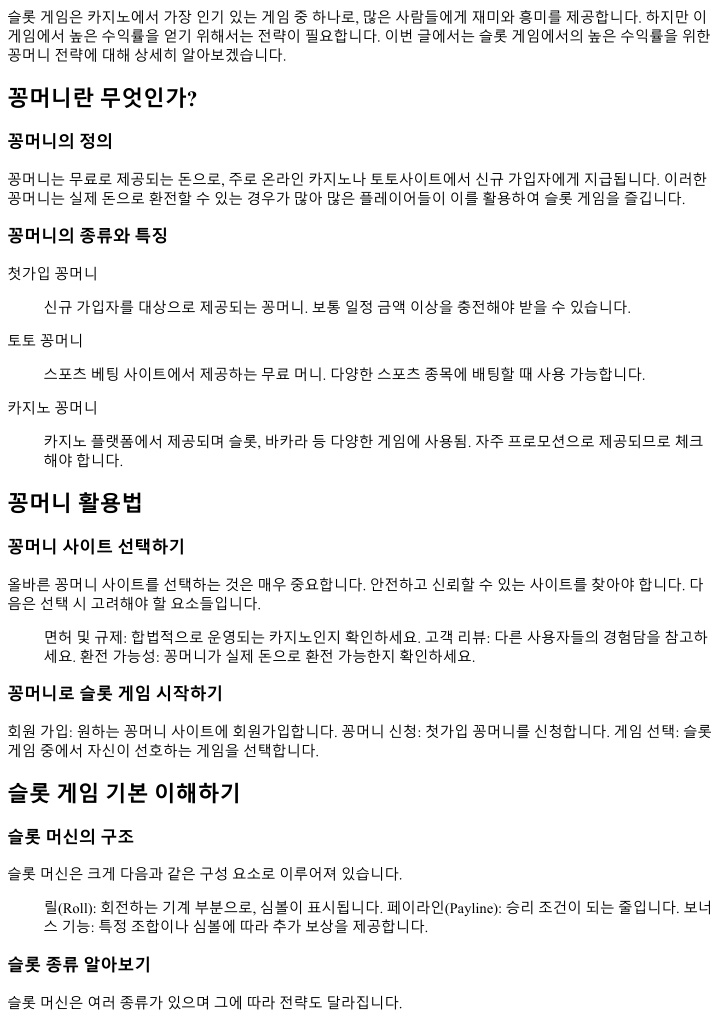 슬롯 게임은 카지노에서 가장 인기 있는 게임 중 하나로, 많은 사람들에게 재미와 흥미를 제공합니다. 하지만 이 게임에서 높은 수익률을 얻기 위해서는 전략이 필요합니다. 이번 글에서는 슬롯 게임에서의 높은 수익률을 위한 꽁머니 전략에 대해 상세히 알아보겠습니다.

꽁머니란 무엇인가?

꽁머니의 정의

꽁머니는 무료로 제공되는 돈으로, 주로 온라인 카지노나 토토사이트에서 신규 가입자에게 지급됩니다. 이러한 꽁머니는 실제 돈으로 환전할 수 있는 경우가 많아 많은 플레이어들이 이를 활용하여 슬롯 게임을 즐깁니다.

꽁머니의 종류와 특징

첫가입 꽁머니

신규 가입자를 대상으로 제공되는 꽁머니. 보통 일정 금액 이상을 충전해야 받을 수 있습니다.

토토 꽁머니

스포츠 베팅 사이트에서 제공하는 무료 머니. 다양한 스포츠 종목에 배팅할 때 사용 가능합니다.

카지노 꽁머니

카지노 플랫폼에서 제공되며 슬롯, 바카라 등 다양한 게임에 사용됨. 자주 프로모션으로 제공되므로 체크해야 합니다.

꽁머니 활용법

꽁머니 사이트 선택하기

올바른 꽁머니 사이트를 선택하는 것은 매우 중요합니다. 안전하고 신뢰할 수 있는 사이트를 찾아야 합니다. 다음은 선택 시 고려해야 할 요소들입니다.

면허 및 규제: 합법적으로 운영되는 카지노인지 확인하세요. 고객 리뷰: 다른 사용자들의 경험담을 참고하세요. 환전 가능성: 꽁머니가 실제 돈으로 환전 가능한지 확인하세요.

꽁머니로 슬롯 게임 시작하기

회원 가입: 원하는 꽁머니 사이트에 회원가입합니다. 꽁머니 신청: 첫가입 꽁머니를 신청합니다. 게임 선택: 슬롯 게임 중에서 자신이 선호하는 게임을 선택합니다.

슬롯 게임 기본 이해하기

슬롯 머신의 구조

슬롯 머신은 크게 다음과 같은 구성 요소로 이루어져 있습니다.

릴(Roll): 회전하는 기계 부분으로, 심볼이 표시됩니다. 페이라인(Payline): 승리 조건이 되는 줄입니다. 보너스 기능: 특정 조합이나 심볼에 따라 추가 보상을 제공합니다.

슬롯 종류 알아보기

슬롯 머신은 여러 종류가 있으며 그에 따라 전략도 달라집니다.